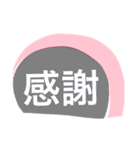 感謝